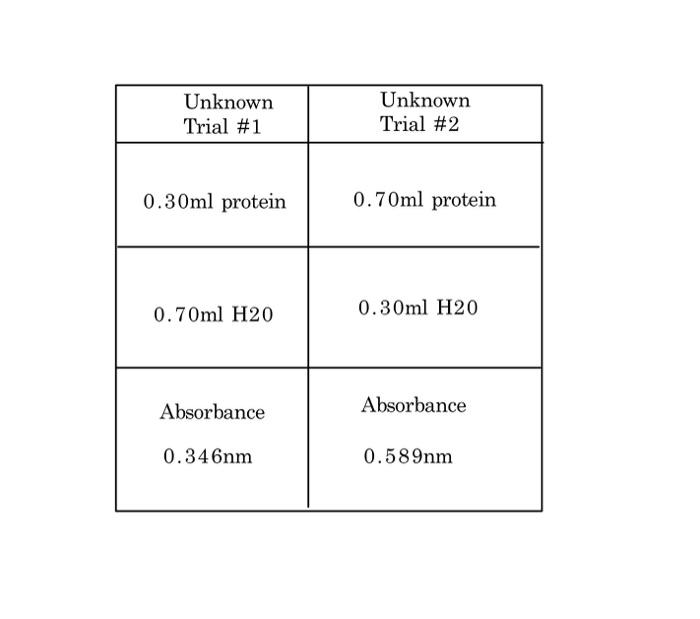 | Unknown Trial #1 | Unknown Trial #2 |
|---|---|
| 0.30ml protein | 0.70ml protein |
| 0.70ml H20 | 0.30ml H20 |
| Absorbance 0.346nm | Absorbance 0.589nm |